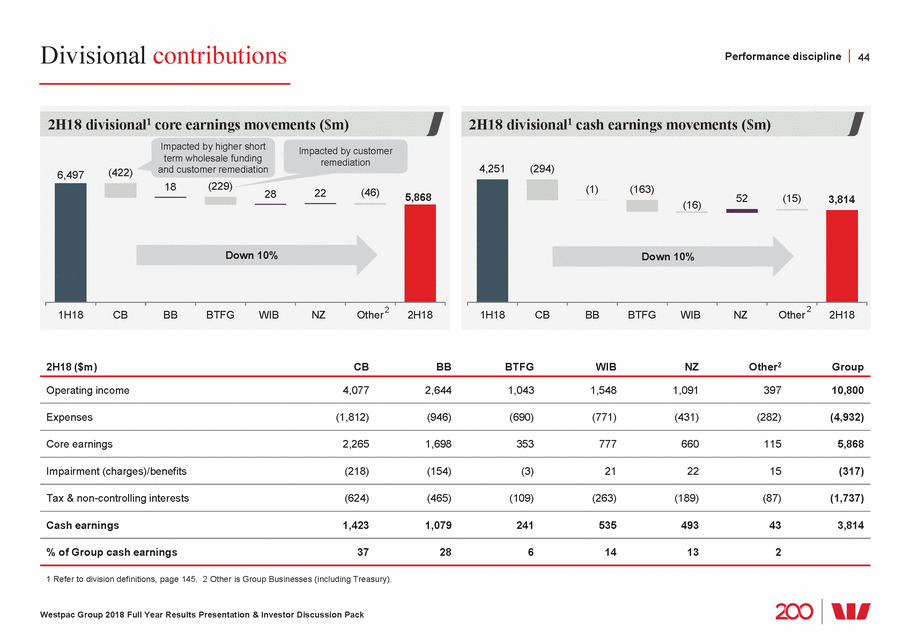 Divisional contributions

Performance discipline | 44

2H18 divisional$^1$ core earnings movements ($m)

Impacted by higher short term wholesale funding and customer remediation

Impacted by customer remediation

6,497
(422)
18
(229)
28
22
(46)
5,868

Down 10%

1H18 CB BB BTFG WIB NZ Other$^2$ 2H18

2H18 divisional$^1$ cash earnings movements ($m)

4,251
(294)
(1)
(163)
(16)
52
(15)
3,814

Down 10%

1H18 CB BB BTFG WIB NZ Other$^2$ 2H18

| 2H18 ($m) | CB | BB | BTFG | WIB | NZ | Other$^2$ | Group |
|---|---|---|---|---|---|---|---|
| Operating income | 4,077 | 2,644 | 1,043 | 1,548 | 1,091 | 397 | 10,800 |
| Expenses | (1,812) | (946) | (690) | (771) | (431) | (282) | (4,932) |
| Core earnings | 2,265 | 1,698 | 353 | 777 | 660 | 115 | 5,868 |
| Impairment (charges)/benefits | (218) | (154) | (3) | 21 | 22 | 15 | (317) |
| Tax & non-controlling interests | (624) | (465) | (109) | (263) | (189) | (87) | (1,737) |
| Cash earnings | 1,423 | 1,079 | 241 | 535 | 493 | 43 | 3,814 |
| % of Group cash earnings | 37 | 28 | 6 | 14 | 13 | 2 | |

1 Refer to division definitions, page 145. 2 Other is Group Businesses (including Treasury).

Westpac Group 2018 Full Year Results Presentation & Investor Discussion Pack

200